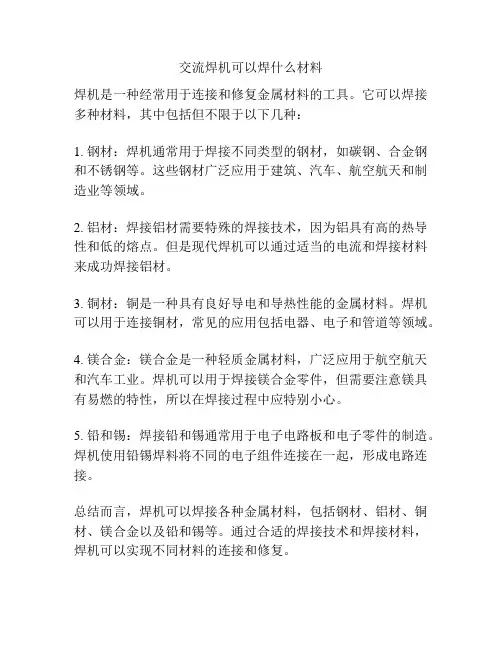 交流焊机可以焊什么材料

焊机是一种经常用于连接和修复金属材料的工具。它可以焊接多种材料，其中包括但不限于以下几种：

1. 钢材：焊机通常用于焊接不同类型的钢材，如碳钢、合金钢和不锈钢等。这些钢材广泛应用于建筑、汽车、航空航天和制造业等领域。

2. 铝材：焊接铝材需要特殊的焊接技术，因为铝具有高的热导性和低的熔点。但是现代焊机可以通过适当的电流和焊接材料来成功焊接铝材。

3. 铜材：铜是一种具有良好导电和导热性能的金属材料。焊机可以用于连接铜材，常见的应用包括电器、电子和管道等领域。

4. 镁合金：镁合金是一种轻质金属材料，广泛应用于航空航天和汽车工业。焊机可以用于焊接镁合金零件，但需要注意镁具有易燃的特性，所以在焊接过程中应特别小心。

5. 铅和锡：焊接铅和锡通常用于电子电路板和电子零件的制造。焊机使用铅锡焊料将不同的电子组件连接在一起，形成电路连接。

总结而言，焊机可以焊接各种金属材料，包括钢材、铝材、铜材、镁合金以及铅和锡等。通过合适的焊接技术和焊接材料，焊机可以实现不同材料的连接和修复。